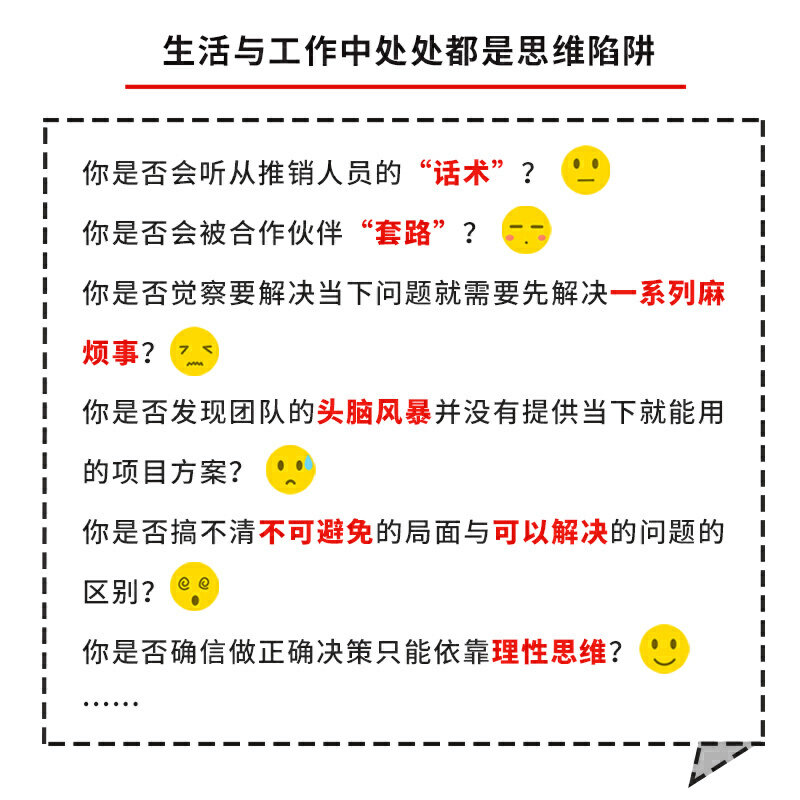 生活与工作中处处都是思维陷阱

你是否会听从推销人员的“话术”？

你是否会被合作伙伴“套路”？

你是否觉察要解决当下问题就需要先解决一系列麻烦事？

你是否发现团队的头脑风暴并没有提供当下就能用的项目方案？

你是否搞不清不可避免的局面与可以解决的问题的区别？

你是否确信做正确决策只能依靠理性思维？

……